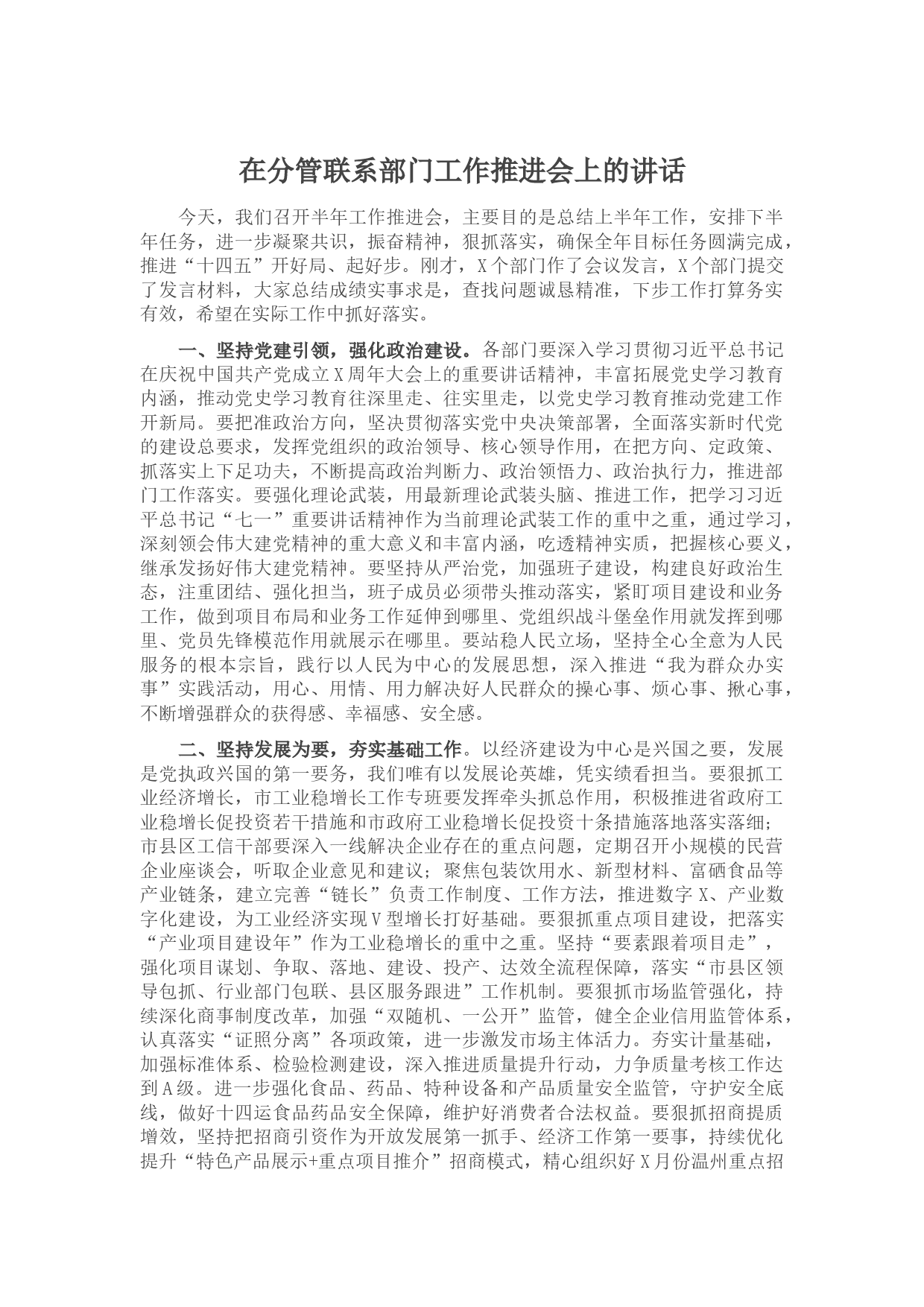 在分管联系部门工作推进会上的讲话

今天，我们召开半年工作推进会，主要目的是总结上半年工作，安排下半年任务，进一步凝聚共识，振奋精神，狠抓落实，确保全年目标任务圆满完成，推进“十四五”开好局、起好步。刚才，X个部门作了会议发言，X个部门提交了发言材料，大家总结成绩实事求是，查找问题诚恳精准，下步工作打算务实有效，希望在实际工作中抓好落实。

一、坚持党建引领，强化政治建设。各部门要深入学习贯彻习近平总书记在庆祝中国共产党成立X周年大会上的重要讲话精神，丰富拓展党史学习教育内涵，推动党史学习教育往深里走、往实里走，以党史学习教育推动党建工作开新局。要把准政治方向，坚决贯彻落实党中央决策部署，全面落实新时代党的建设总要求，发挥党组织的政治领导、核心领导作用，在把方向、定政策、抓落实上下足功夫，不断提高政治判断力、政治领悟力、政治执行力，推进部门工作落实。要强化理论武装，用最新理论武装头脑、推进工作，把学习习近平总书记“七一”重要讲话精神作为当前理论武装工作的重中之重，通过学习，深刻领会伟大建党精神的重大意义和丰富内涵，吃透精神实质，把握核心要义，继承发扬好伟大建党精神。要坚持从严治党，加强班子建设，构建良好政治生态，注重团结、强化担当，班子成员必须带头推动落实，紧盯项目建设和业务工作，做到项目布局和业务工作延伸到哪里、党组织战斗堡垒作用就发挥到哪里、党员先锋模范作用就展示在哪里。要站稳人民立场，坚持全心全意为人民服务的根本宗旨，践行以人民为中心的发展思想，深入推进“我为群众办实事”实践活动，用心、用情、用力解决好人民群众的操心事、烦心事、揪心事，不断增强群众的获得感、幸福感、安全感。

二、坚持发展为要，夯实基础工作。以经济建设为中心是兴国之要，发展是党执政兴国的第一要务，我们唯有以发展论英雄，凭实绩看担当。要狠抓工业经济增长，市工业稳增长工作专班要发挥牵头抓总作用，积极推进省政府工业稳增长促投资若干措施和市政府工业稳增长促投资十条措施落地落实落细；市县区工信干部要深入一线解决企业存在的重点问题，定期召开小规模的民营企业座谈会，听取企业意见和建议；聚焦包装饮用水、新型材料、富硒食品等产业链条，建立完善“链长”负责工作制度、工作方法，推进数字X、产业数字化建设，为工业经济实现V型增长打好基础。要狠抓重点项目建设，把落实“产业项目建设年”作为工业稳增长的重中之重。坚持“要素跟着项目走”，强化项目谋划、争取、落地、建设、投产、达效全流程保障，落实“市县区领导包抓、行业部门包联、县区服务跟进”工作机制。要狠抓市场监管强化，持续深化商事制度改革，加强“双随机、一公开”监管，健全企业信用监管体系，认真落实“证照分离”各项政策，进一步激发市场主体活力。夯实计量基础，加强标准体系、检验检测建设，深入推进质量提升行动，力争质量考核工作达到A级。进一步强化食品、药品、特种设备和产品质量安全监管，守护安全底线，做好十四运食品药品安全保障，维护好消费者合法权益。要狠抓招商提质增效，坚持把招商引资作为开放发展第一抓手、经济工作第一要事，持续优化提升“特色产品展示+重点项目推介”招商模式，精心组织好X月份温州重点招